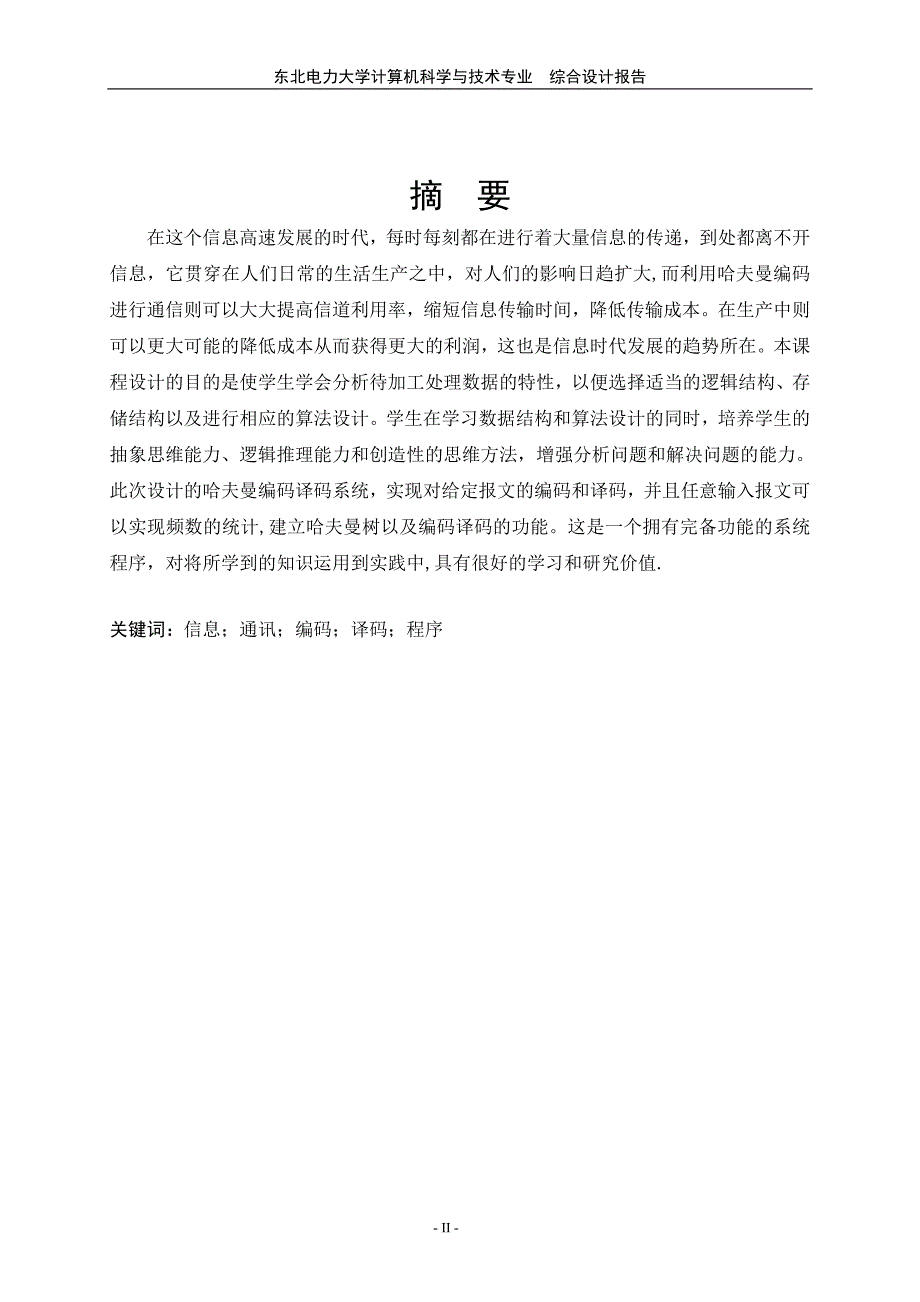 东北电力大学计算机科学与技术专业　综合设计报告

摘　要

在这个信息高速发展的时代，每时每刻都在进行着大量信息的传递，到处都离不开信息，它贯穿在人们日常的生活生产之中，对人们的影响日趋扩大,而利用哈夫曼编码进行通信则可以大大提高信道利用率，缩短信息传输时间，降低传输成本。在生产中则可以更大可能的降低成本从而获得更大的利润，这也是信息时代发展的趋势所在。本课程设计的目的是使学生学会分析待加工处理数据的特性，以便选择适当的逻辑结构、存储结构以及进行相应的算法设计。学生在学习数据结构和算法设计的同时，培养学生的抽象思维能力、逻辑推理能力和创造性的思维方法，增强分析问题和解决问题的能力。此次设计的哈夫曼编码译码系统，实现对给定报文的编码和译码，并且任意输入报文可以实现频数的统计,建立哈夫曼树以及编码译码的功能。这是一个拥有完备功能的系统程序，对将所学到的知识运用到实践中,具有很好的学习和研究价值.

关键词：信息；通讯；编码；译码；程序

- II -